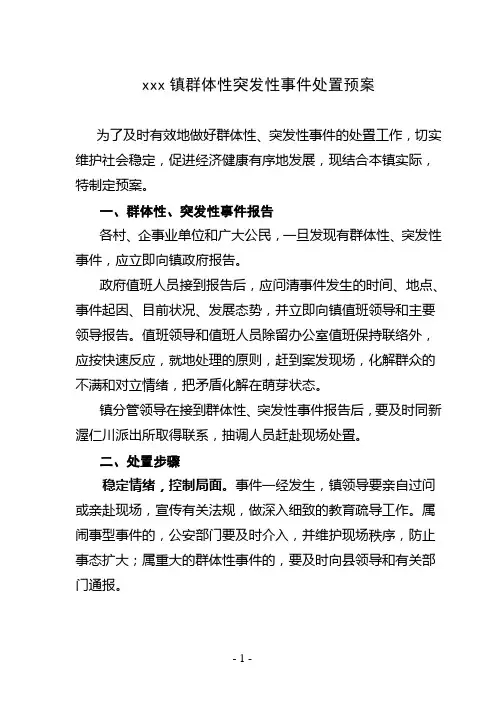 xxx 镇群体性突发性事件处置预案

为了及时有效地做好群体性、突发性事件的处置工作，切实维护社会稳定，促进经济健康有序地发展，现结合本镇实际，特制定预案。

一、群体性、突发性事件报告

各村、企事业单位和广大公民，一旦发现有群体性、突发性事件，应立即向镇政府报告。

政府值班人员接到报告后，应问清事件发生的时间、地点、事件起因、目前状况、发展态势，并立即向镇值班领导和主要领导报告。值班领导和值班人员除留办公室值班保持联络外，应按快速反应，就地处理的原则，赶到案发现场，化解群众的不满和对立情绪，把矛盾化解在萌芽状态。

镇分管领导在接到群体性、突发性事件报告后，要及时同新渥仁川派出所取得联系，抽调人员赶赴现场处置。

二、处置步骤

稳定情绪，控制局面。事件一经发生，镇领导要亲自过问或亲赴现场，宣传有关法规，做深入细致的教育疏导工作。属闹事型事件的，公安部门要及时介入，并维护现场秩序，防止事态扩大；属重大的群体性事件的，要及时向县领导和有关部门通报。

- 1 -